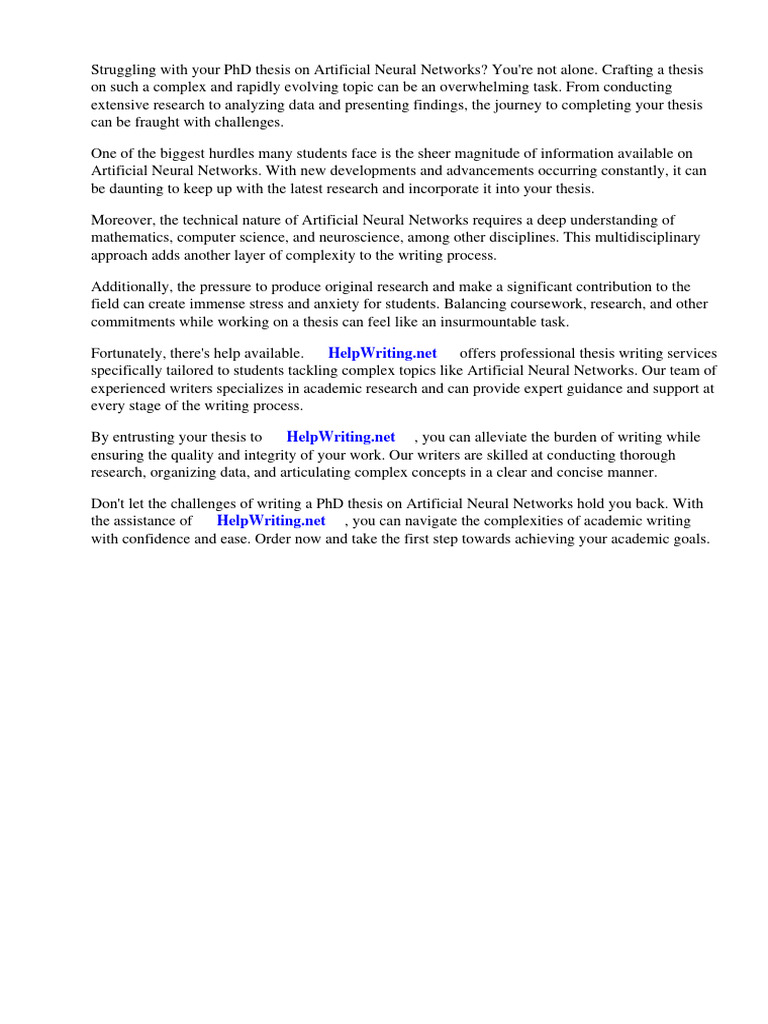 Struggling with your PhD thesis on Artificial Neural Networks? You're not alone. Crafting a thesis on such a complex and rapidly evolving topic can be an overwhelming task. From conducting extensive research to analyzing data and presenting findings, the journey to completing your thesis can be fraught with challenges.

One of the biggest hurdles many students face is the sheer magnitude of information available on Artificial Neural Networks. With new developments and advancements occurring constantly, it can be daunting to keep up with the latest research and incorporate it into your thesis.

Moreover, the technical nature of Artificial Neural Networks requires a deep understanding of mathematics, computer science, and neuroscience, among other disciplines. This multidisciplinary approach adds another layer of complexity to the writing process.

Additionally, the pressure to produce original research and make a significant contribution to the field can create immense stress and anxiety for students. Balancing coursework, research, and other commitments while working on a thesis can feel like an insurmountable task.

Fortunately, there's help available. HelpWriting.net offers professional thesis writing services specifically tailored to students tackling complex topics like Artificial Neural Networks. Our team of experienced writers specializes in academic research and can provide expert guidance and support at every stage of the writing process.

By entrusting your thesis to HelpWriting.net , you can alleviate the burden of writing while ensuring the quality and integrity of your work. Our writers are skilled at conducting thorough research, organizing data, and articulating complex concepts in a clear and concise manner.

Don't let the challenges of writing a PhD thesis on Artificial Neural Networks hold you back. With the assistance of HelpWriting.net , you can navigate the complexities of academic writing with confidence and ease. Order now and take the first step towards achieving your academic goals.